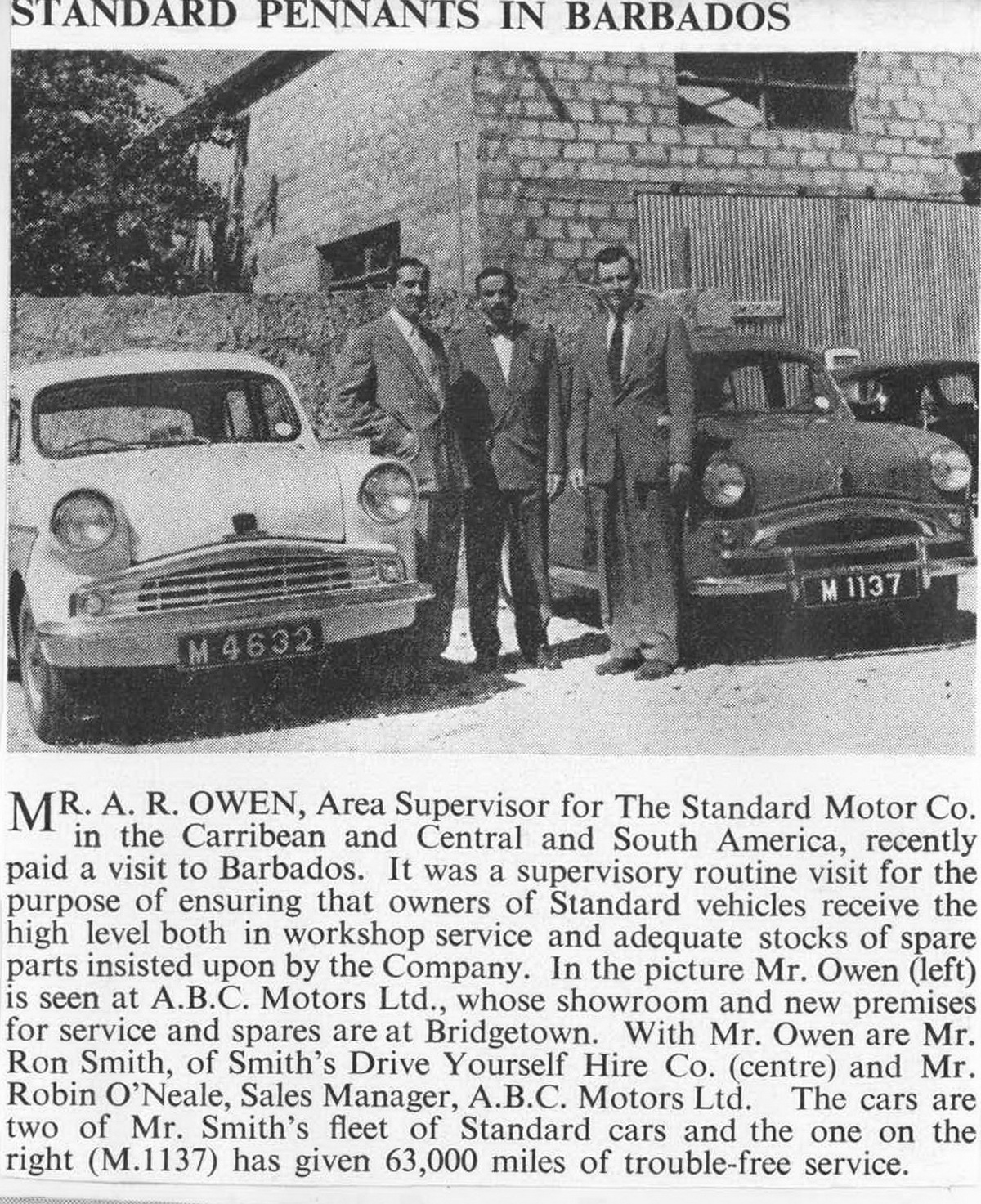 STANDARD PENNANTS IN BARBADOS

M 4632

M 1137

MR. A. R. OWEN, Area Supervisor for The Standard Motor Co. in the Carribean and Central and South America, recently paid a visit to Barbados. It was a supervisory routine visit for the purpose of ensuring that owners of Standard vehicles receive the high level both in workshop service and adequate stocks of spare parts insisted upon by the Company. In the picture Mr. Owen (left) is seen at A.B.C. Motors Ltd., whose showroom and new premises for service and spares are at Bridgetown. With Mr. Owen are Mr. Ron Smith, of Smith's Drive Yourself Hire Co. (centre) and Mr. Robin O'Neale, Sales Manager, A.B.C. Motors Ltd. The cars are two of Mr. Smith's fleet of Standard cars and the one on the right (M.1137) has given 63,000 miles of trouble-free service.